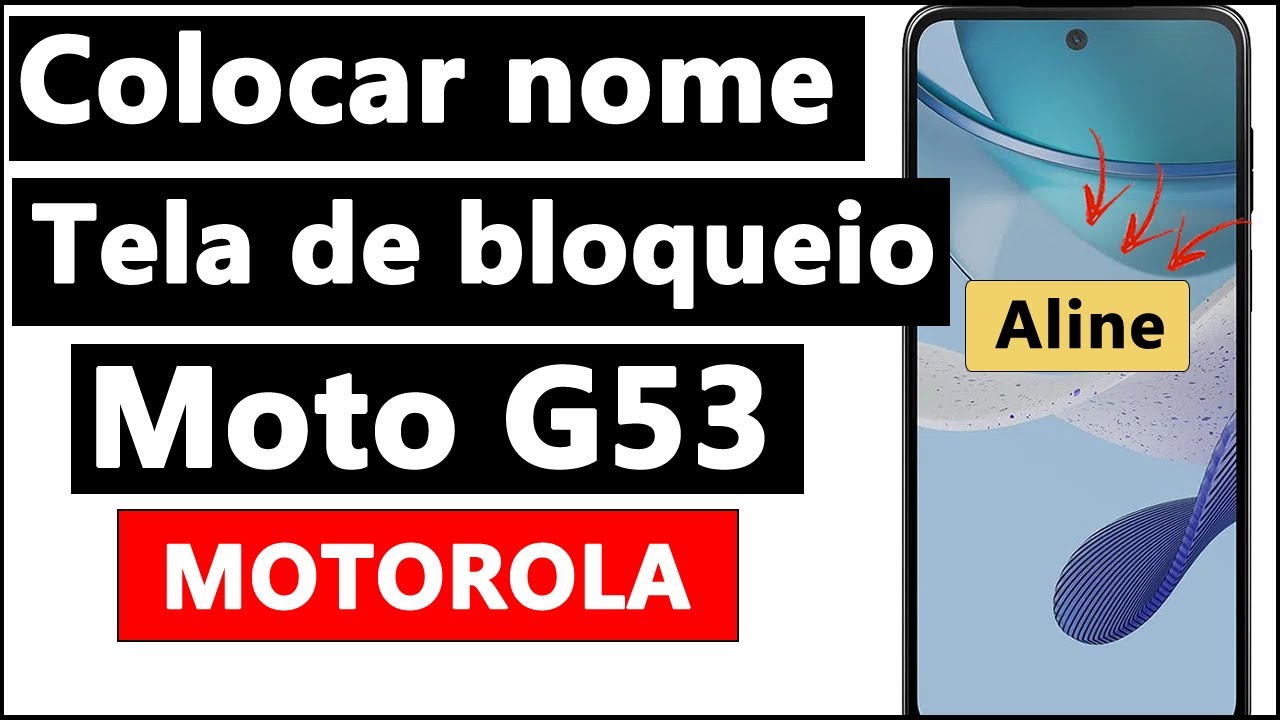 Colocar nome
Tela de bloqueio
Moto G53
MOTOROLA

Aline